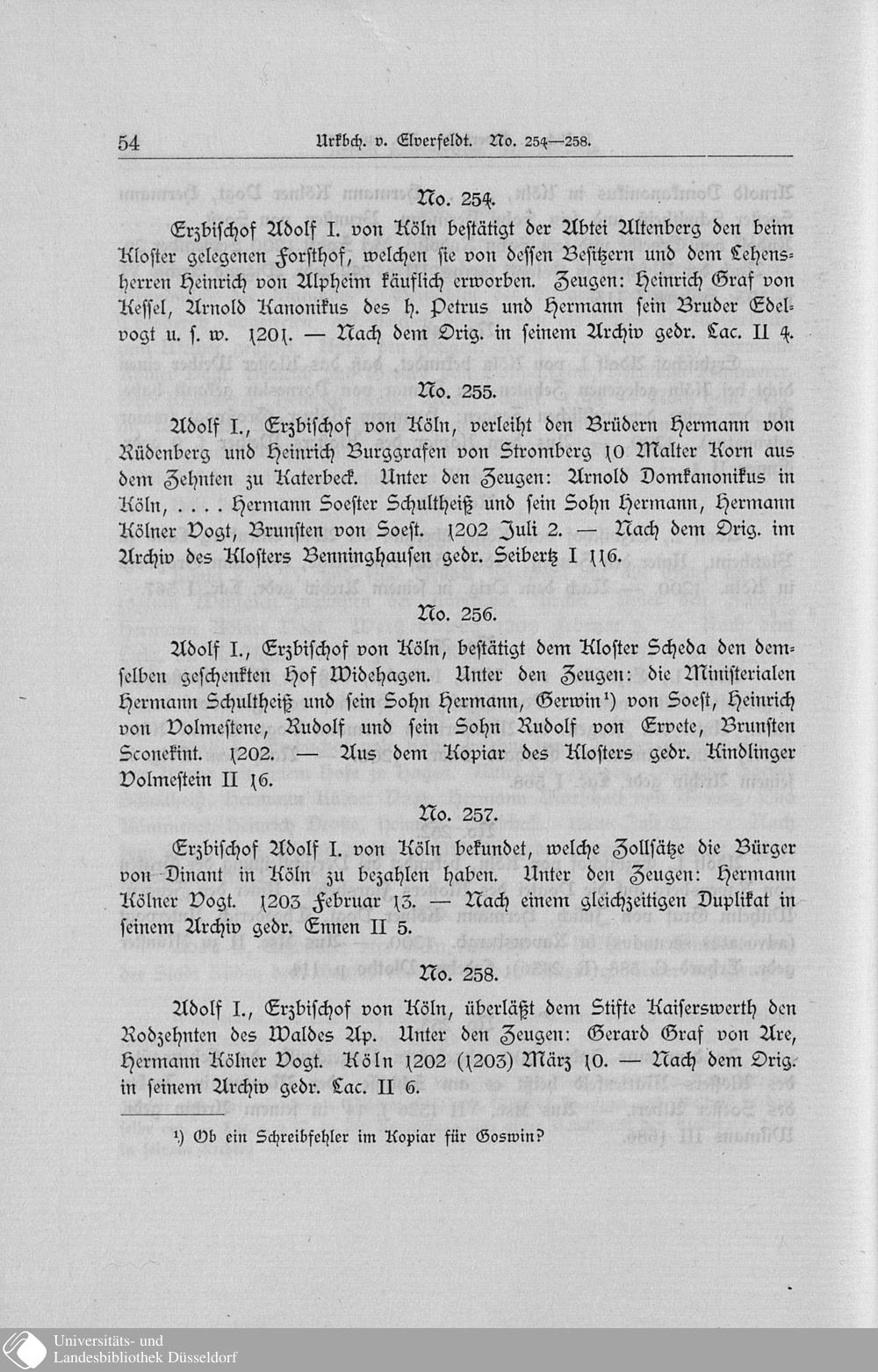 54 Urkbch. v. Elverfeldt. No. 254—258.

No. 254.

Erzbischof Adolf I. von Köln bestätigt der Abtei Altenberg den beim Kloster gelegenen Forsthof, welchen sie von dessen Besitzern und dem Lehensherren Heinrich von Alpheim käuflich erworben. Zeugen: Heinrich Graf von Kessel, Arnold Kanonikus des h. Petrus und Hermann sein Bruder Edelvogt u. s. w. 1201. — Nach dem Orig. in seinem Archiv gedr. Lac. II 4.

No. 255.

Adolf I., Erzbischof von Köln, verleiht den Brüdern Hermann von Rüdenberg und Heinrich Burggrafen von Stromberg 10 Malter Korn aus dem Zehnten zu Katerbeck. Unter den Zeugen: Arnold Domkanonikus in Köln, . . . . Hermann Soester Schultheiß und sein Sohn Hermann, Hermann Kölner Vogt, Brunsten von Soest. 1202 Juli 2. — Nach dem Orig. im Archiv des Klosters Benninghausen gedr. Seibertz I 116.

No. 256.

Adolf I., Erzbischof von Köln, bestätigt dem Kloster Scheda den demselben geschenkten Hof Widehagen. Unter den Zeugen: die Ministerialen Hermann Schultheiß und sein Sohn Hermann, Gerwin¹) von Soest, Heinrich von Volmestene, Rudolf und sein Sohn Rudolf von Ervete, Brunsten Sconekint. 1202. — Aus dem Kopiar des Klosters gedr. Kindlinger Volmestein II 16.

No. 257.

Erzbischof Adolf I. von Köln bekundet, welche Zollsätze die Bürger von Dinant in Köln zu bezahlen haben. Unter den Zeugen: Hermann Kölner Vogt. 1203 Februar 13. — Nach einem gleichzeitigen Duplikat in seinem Archiv gedr. Ennen II 5.

No. 258.

Adolf I., Erzbischof von Köln, überläßt dem Stifte Kaiserswerth den Rodzehnten des Waldes Ap. Unter den Zeugen: Gerard Graf von Are, Hermann Kölner Vogt. Köln 1202 (1203) März 10. — Nach dem Orig. in seinem Archiv gedr. Lac. II 6.

¹) Ob ein Schreibfehler im Kopiar für Goswin?

Universitäts- und Landesbibliothek Düsseldorf